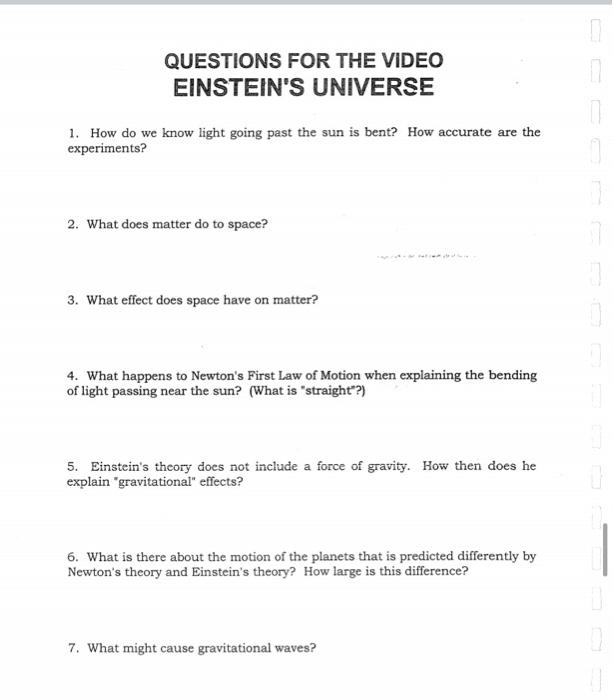 QUESTIONS FOR THE VIDEO
EINSTEIN'S UNIVERSE

1. How do we know light going past the sun is bent? How accurate are the experiments?

2. What does matter do to space?

3. What effect does space have on matter?

4. What happens to Newton's First Law of Motion when explaining the bending of light passing near the sun? (What is "straight"?)

5. Einstein's theory does not include a force of gravity. How then does he explain "gravitational" effects?

6. What is there about the motion of the planets that is predicted differently by Newton's theory and Einstein's theory? How large is this difference?

7. What might cause gravitational waves?